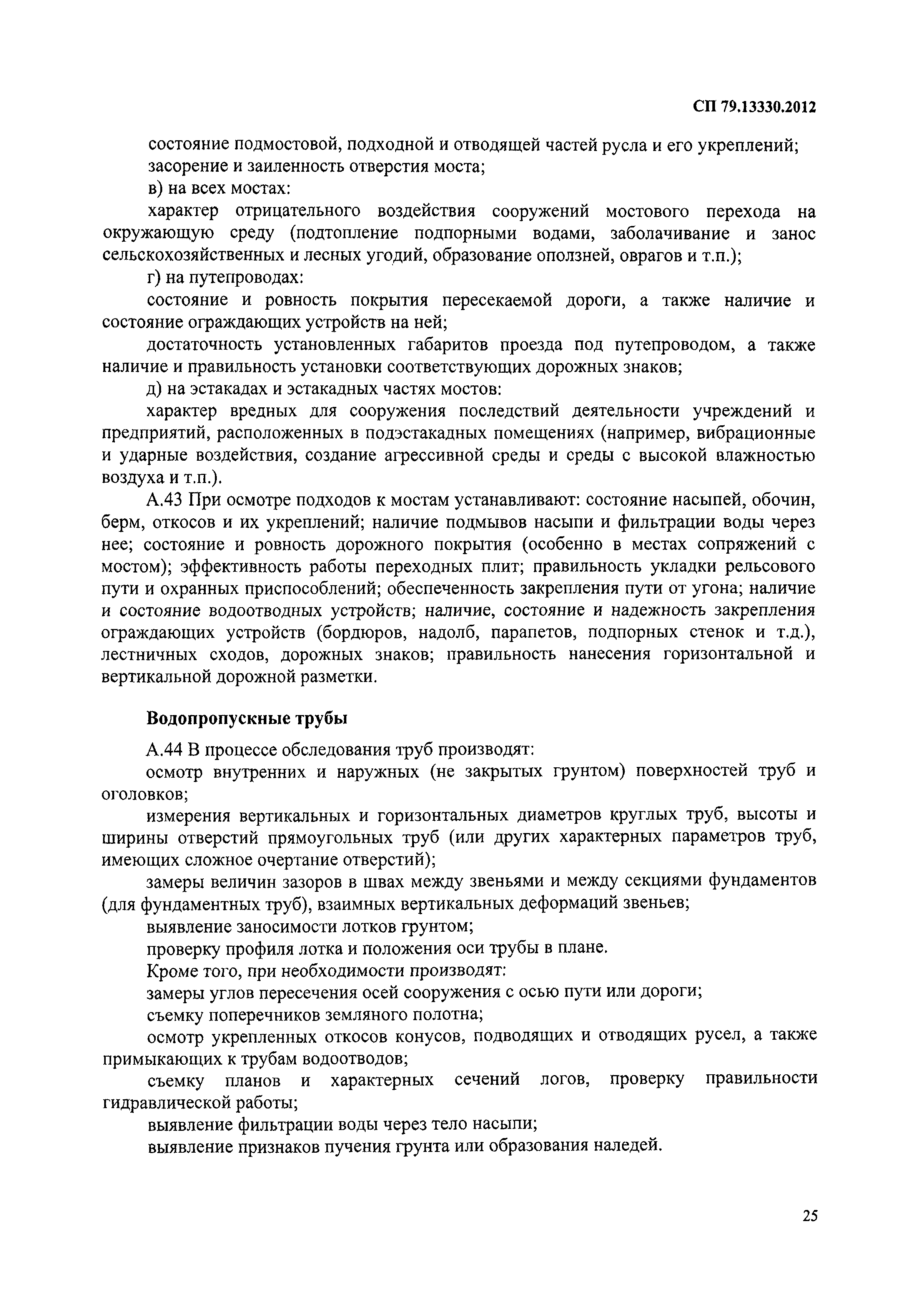 СП 79.13330.2012

состояние подмостовой, подходной и отводящей частей русла и его укреплений;

засорение и заиленность отверстия моста;

в) на всех мостах:

характер отрицательного воздействия сооружений мостового перехода на окружающую среду (подтопление подпорными водами, заболачивание и занос сельскохозяйственных и лесных угодий, образование оползней, оврагов и т.п.);

г) на путепроводах:

состояние и ровность покрытия пересекаемой дороги, а также наличие и состояние ограждающих устройств на ней;

достаточность установленных габаритов проезда под путепроводом, а также наличие и правильность установки соответствующих дорожных знаков;

д) на эстакадах и эстакадных частях мостов:

характер вредных для сооружения последствий деятельности учреждений и предприятий, расположенных в подэстакадных помещениях (например, вибрационные и ударные воздействия, создание агрессивной среды и среды с высокой влажностью воздуха и т.п.).

А.43 При осмотре подходов к мостам устанавливают: состояние насыпей, обочин, берм, откосов и их укреплений; наличие подмывов насыпи и фильтрации воды через нее; состояние и ровность дорожного покрытия (особенно в местах сопряжений с мостом); эффективность работы переходных плит; правильность укладки рельсового пути и охранных приспособлений; обеспеченность закрепления пути от угона; наличие и состояние водоотводных устройств; наличие, состояние и надежность закрепления ограждающих устройств (бордюров, надолб, парапетов, подпорных стенок и т.д.), лестничных сходов, дорожных знаков; правильность нанесения горизонтальной и вертикальной дорожной разметки.

Водопропускные трубы

А.44 В процессе обследования труб производят:

осмотр внутренних и наружных (не закрытых грунтом) поверхностей труб и оголовков;

измерения вертикальных и горизонтальных диаметров круглых труб, высоты и ширины отверстий прямоугольных труб (или других характерных параметров труб, имеющих сложное очертание отверстий);

замеры величин зазоров в швах между звеньями и между секциями фундаментов (для фундаментных труб), взаимных вертикальных деформаций звеньев;

выявление заносимости лотков грунтом;

проверку профиля лотка и положения оси трубы в плане.

Кроме того, при необходимости производят:

замеры углов пересечения осей сооружения с осью пути или дороги;

съемку поперечников земляного полотна;

осмотр укрепленных откосов конусов, подводящих и отводящих русел, а также примыкающих к трубам водоотводов;

съемку планов и характерных сечений логов, проверку правильности гидравлической работы;

выявление фильтрации воды через тело насыпи;

выявление признаков пучения грунта или образования наледей.

25